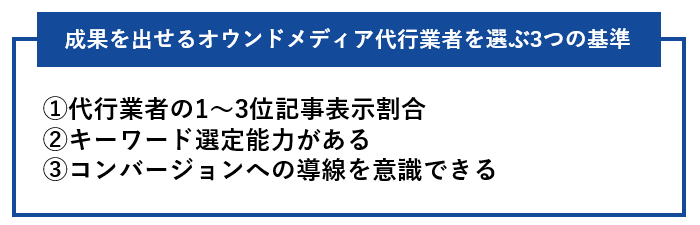 成果を出せるオウンドメディア代行業者を選ぶ3つの基準

①代行業者の1～3位記事表示割合
②キーワード選定能力がある
③コンバージョンへの導線を意識できる